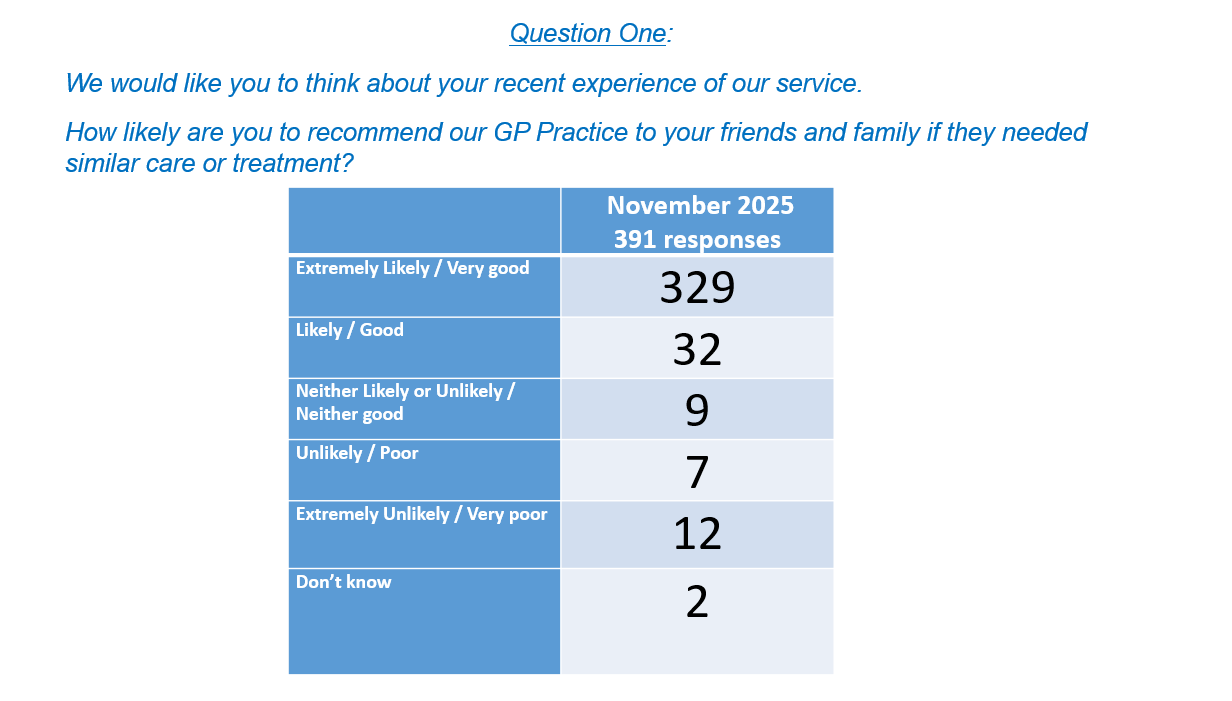 Question One:

We would like you to think about your recent experience of our service.

How likely are you to recommend our GP Practice to your friends and family if they needed similar care or treatment?

| | November 2025 391 responses |
|---|---|
| Extremely Likely / Very good | 329 |
| Likely / Good | 32 |
| Neither Likely or Unlikely / Neither good | 9 |
| Unlikely / Poor | 7 |
| Extremely Unlikely / Very poor | 12 |
| Don't know | 2 |